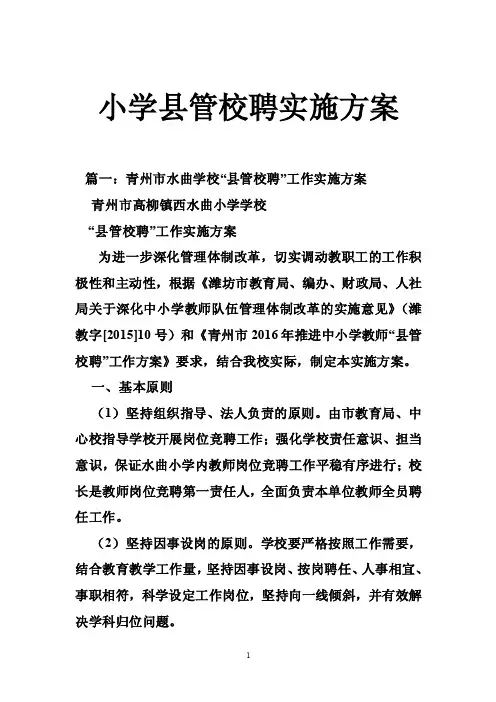 小学县管校聘实施方案

篇一：青州市水曲学校“县管校聘”工作实施方案

青州市高柳镇西水曲小学学校

“县管校聘”工作实施方案

为进一步深化管理体制改革，切实调动教职工的工作积极性和主动性，根据《潍坊市教育局、编办、财政局、人社局关于深化中小学教师队伍管理体制改革的实施意见》（潍教字[2015]10 号）和《青州市 2016 年推进中小学教师“县管校聘”工作方案》要求，结合我校实际，制定本实施方案。

一、基本原则

（1）坚持组织指导、法人负责的原则。由市教育局、中心校指导学校开展岗位竞聘工作；强化学校责任意识、担当意识，保证水曲小学内教师岗位竞聘工作平稳有序进行；校长是教师岗位竞聘第一责任人，全面负责本单位教师全员聘任工作。

（2）坚持因事设岗的原则。学校要严格按照工作需要，结合教育教学工作量，坚持因事设岗、按岗聘任、人事相宜、事职相符，科学设定工作岗位，坚持向一线倾斜，并有效解决学科归位问题。

1